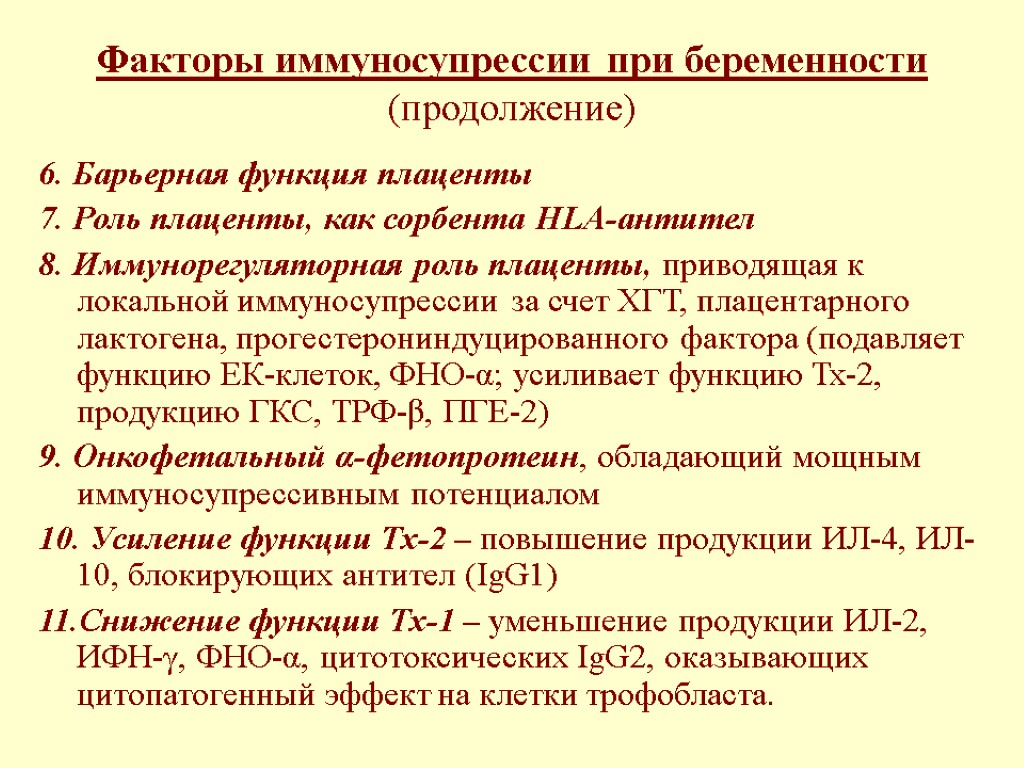 Факторы иммуносупрессии при беременности
(продолжение)

6. Барьерная функция плаценты

7. Роль плаценты, как сорбента HLA-антител

8. Иммунорегуляторная роль плаценты, приводящая к локальной иммуносупрессии за счет ХГТ, плацентарного лактогена, прогестерониндуцированного фактора (подавляет функцию ЕК-клеток, ФНО-α; усиливает функцию Тх-2, продукцию ГКС, ТРФ-β, ПГЕ-2)

9. Онкофетальный α-фетопротеин, обладающий мощным иммуносупрессивным потенциалом

10. Усиление функции Тх-2 – повышение продукции ИЛ-4, ИЛ-10, блокирующих антител (IgG1)

11.Снижение функции Тх-1 – уменьшение продукции ИЛ-2, ИФН-γ, ФНО-α, цитотоксических IgG2, оказывающих цитопатогенный эффект на клетки трофобласта.